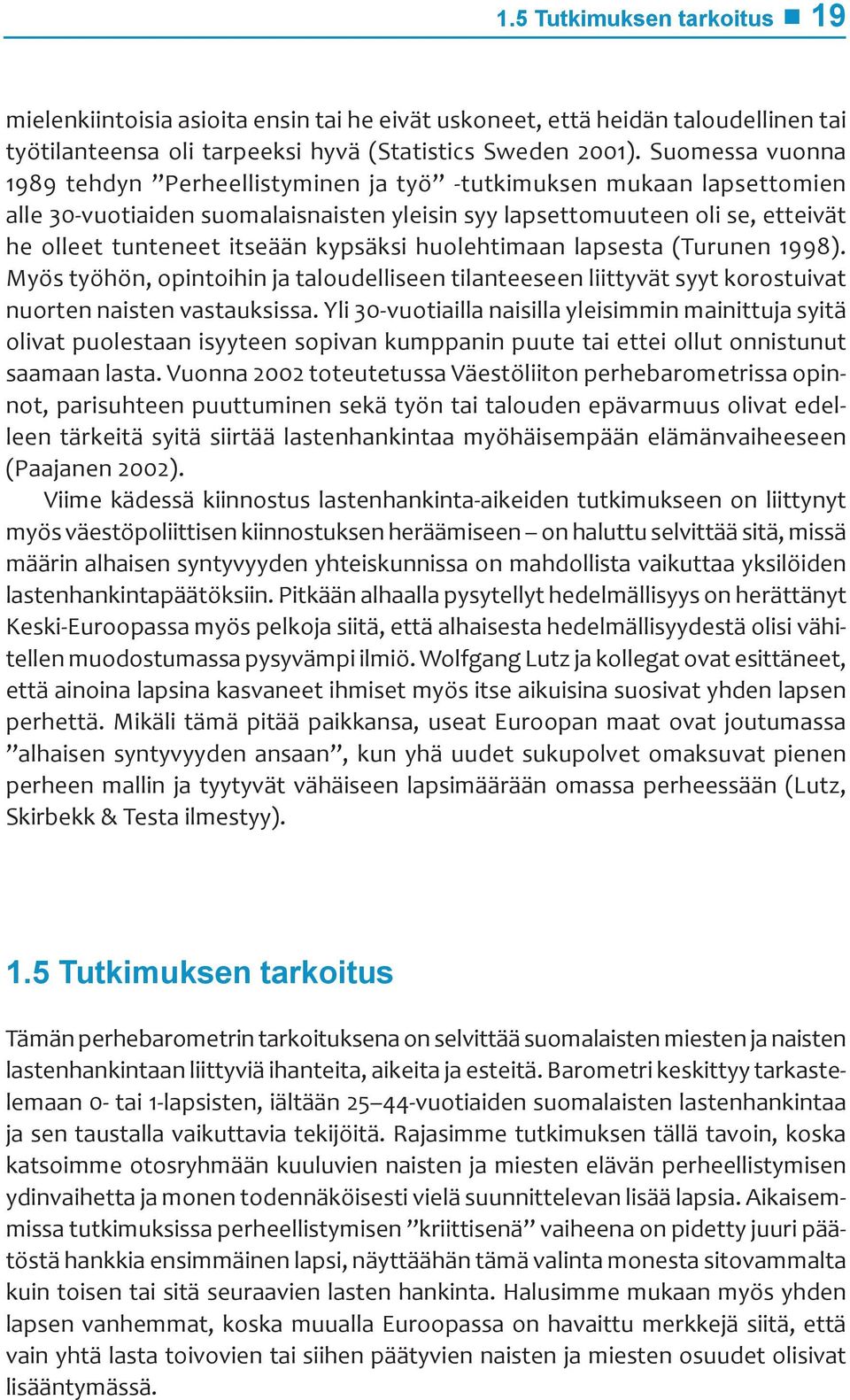 1.5 Tutkimuksen tarkoitus ■ 19

mielenkiintoisia asioita ensin tai he eivät uskoneet, että heidän taloudellinen tai työtilanteensa oli tarpeeksi hyvä (Statistics Sweden 2001). Suomessa vuonna 1989 tehdyn ”Perheellistyminen ja työ” -tutkimuksen mukaan lapsettomien alle 30-vuotiaiden suomalaisnaisten yleisin syy lapsettomuuteen oli se, etteivät he olleet tunteneet itseään kypsäksi huolehtimaan lapsesta (Turunen 1998). Myös työhön, opintoihin ja taloudelliseen tilanteeseen liittyvät syyt korostuivat nuorten naisten vastauksissa. Yli 30-vuotiailla naisilla yleisimmin mainittuja syitä olivat puolestaan isyyteen sopivan kumppanin puute tai ettei ollut onnistunut saamaan lasta. Vuonna 2002 toteutetussa Väestöliiton perhebarometrissa opinnot, parisuhteen puuttuminen sekä työn tai talouden epävarmuus olivat edelleen tärkeitä syitä siirtää lastenhankintaa myöhäisempään elämänvaiheeseen (Paajanen 2002).

Viime kädessä kiinnostus lastenhankinta-aikeiden tutkimukseen on liittynyt myös väestöpoliittisen kiinnostuksen heräämiseen – on haluttu selvittää sitä, missä määrin alhaisen syntyvyyden yhteiskunnissa on mahdollista vaikuttaa yksilöiden lastenhankintapäätöksiin. Pitkään alhaalla pysytellyt hedelmällisyys on herättänyt Keski-Euroopassa myös pelkoja siitä, että alhaisesta hedelmällisyydestä olisi vähitellen muodostumassa pysyvämpi ilmiö. Wolfgang Lutz ja kollegat ovat esittäneet, että ainoina lapsina kasvaneet ihmiset myös itse aikuisina suosivat yhden lapsen perhettä. Mikäli tämä pitää paikkansa, useat Euroopan maat ovat joutumassa ”alhaisen syntyvyyden ansaan”, kun yhä uudet sukupolvet omaksuvat pienen perheen mallin ja tyytyvät vähäiseen lapsimäärään omassa perheessään (Lutz, Skirbekk & Testa ilmestyy).

1.5 Tutkimuksen tarkoitus

Tämän perhebarometrin tarkoituksena on selvittää suomalaisten miesten ja naisten lastenhankintaan liittyviä ihanteita, aikeita ja esteitä. Barometri keskittyy tarkastelemaan 0- tai 1-lapsisten, iältään 25–44-vuotiaiden suomalaisten lastenhankintaa ja sen taustalla vaikuttavia tekijöitä. Rajasimme tutkimuksen tällä tavoin, koska katsoimme otosryhmään kuuluvien naisten ja miesten elävän perheellistymisen ydinvaihetta ja monen todennäköisesti vielä suunnittelevan lisää lapsia. Aikaisemmissa tutkimuksissa perheellistymisen ”kriittisenä” vaiheena on pidetty juuri päätöstä hankkia ensimmäinen lapsi, näyttäähän tämä valinta monesta sitovammalta kuin toisen tai sitä seuraavien lasten hankinta. Halusimme mukaan myös yhden lapsen vanhemmat, koska muualla Euroopassa on havaittu merkkejä siitä, että vain yhtä lasta toivovien tai siihen päätyvien naisten ja miesten osuudet olisivat lisääntymässä.